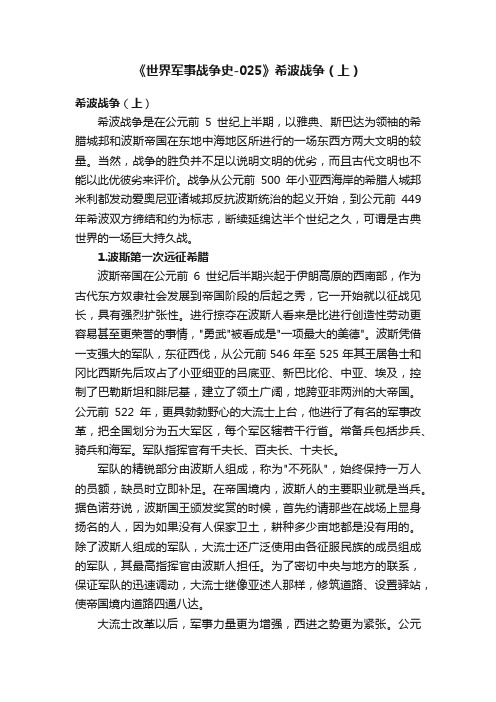 《世界军事战争史-025》希波战争（上）

希波战争（上）

希波战争是在公元前 5 世纪上半期，以雅典、斯巴达为领袖的希腊城邦和波斯帝国在东地中海地区所进行的一场东西方两大文明的较量。当然，战争的胜负并不足以说明文明的优劣，而且古代文明也不能以此优彼劣来评价。战争从公元前 500 年小亚西海岸的希腊人城邦米利都发动爱奥尼亚诸城邦反抗波斯统治的起义开始，到公元前 449 年希波双方缔结和约为标志，断续延绵达半个世纪之久，可谓是古典世界的一场巨大持久战。

1.波斯第一次远征希腊

波斯帝国在公元前 6 世纪后半期兴起于伊朗高原的西南部，作为古代东方奴隶社会发展到帝国阶段的后起之秀，它一开始就以征战见长，具有强烈扩张性。进行掠夺在波斯人看来是比进行创造性劳动更容易甚至更荣誉的事情，"勇武"被看成是"一项最大的美德"。波斯凭借一支强大的军队，东征西伐，从公元前 546 年至 525 年其王居鲁士和冈比西斯先后攻占了小亚细亚的吕底亚、新巴比伦、中亚、埃及，控制了巴勒斯坦和腓尼基，建立了领土广阔，地跨亚非两洲的大帝国。公元前 522 年，更具勃勃野心的大流士上台，他进行了有名的军事改革，把全国划分为五大军区，每个军区辖若干行省。常备兵包括步兵、骑兵和海军。军队指挥官有千夫长、百夫长、十夫长。

军队的精锐部分由波斯人组成，称为"不死队"，始终保持一万人的员额，缺员时立即补足。在帝国境内，波斯人的主要职业就是当兵。据色诺芬说，波斯国王颁发奖赏的时候，首先约请那些在战场上显身扬名的人，因为如果没有人保家卫土，耕种多少亩地都是没有用的。除了波斯人组成的军队，大流士还广泛使用由各征服民族的成员组成的军队，其最高指挥官由波斯人担任。为了密切中央与地方的联系，保证军队的迅速调动，大流士继像亚述人那样，修筑道路、设置驿站，使帝国境内道路四通八达。

大流士改革以后，军事力量更为增强，西进之势更为紧张。公元